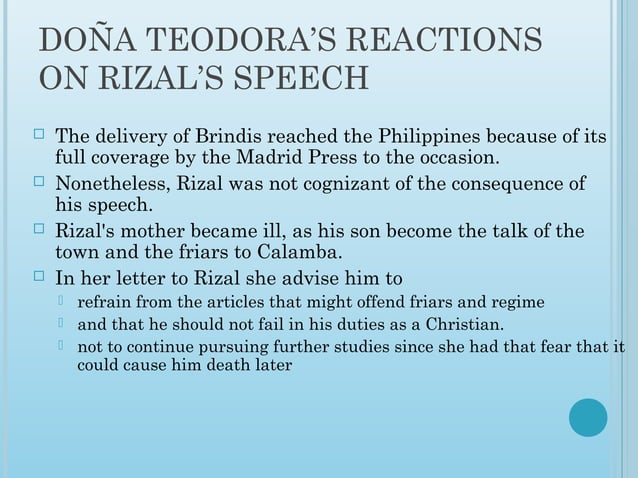 DOÑA TEODORA'S REACTIONS ON RIZAL'S SPEECH

The delivery of Brindis reached the Philippines because of its full coverage by the Madrid Press to the occasion.

Nonetheless, Rizal was not cognizant of the consequence of his speech.

Rizal's mother became ill, as his son become the talk of the town and the friars to Calamba.

In her letter to Rizal she advise him to

refrain from the articles that might offend friars and regime

and that he should not fail in his duties as a Christian.

not to continue pursuing further studies since she had that fear that it could cause him death later